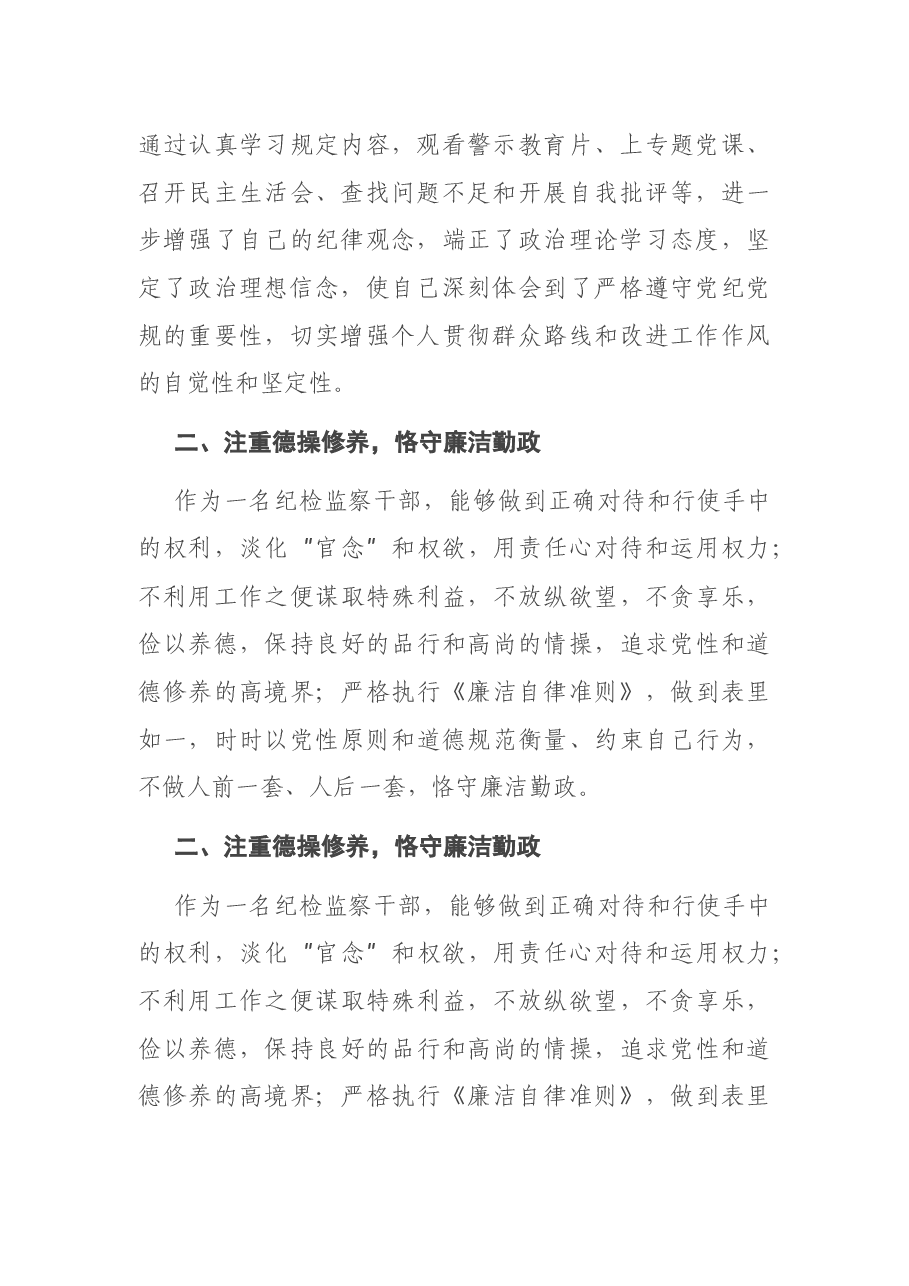 通过认真学习规定内容，观看警示教育片、上专题党课、召开民主生活会、查找问题不足和开展自我批评等，进一步增强了自己的纪律观念，端正了政治理论学习态度，坚定了政治理想信念，使自己深刻体会到了严格遵守党纪党规的重要性，切实增强个人贯彻群众路线和改进工作作风的自觉性和坚定性。

二、注重德操修养，恪守廉洁勤政

作为一名纪检监察干部，能够做到正确对待和行使手中的权利，淡化“官念”和权欲，用责任心对待和运用权力；不利用工作之便谋取特殊利益，不放纵欲望，不贪享乐，俭以养德，保持良好的品行和高尚的情操，追求党性和道德修养的高境界；严格执行《廉洁自律准则》，做到表里如一，时时以党性原则和道德规范衡量、约束自己行为，不做人前一套、人后一套，恪守廉洁勤政。

二、注重德操修养，恪守廉洁勤政

作为一名纪检监察干部，能够做到正确对待和行使手中的权利，淡化“官念”和权欲，用责任心对待和运用权力；不利用工作之便谋取特殊利益，不放纵欲望，不贪享乐，俭以养德，保持良好的品行和高尚的情操，追求党性和道德修养的高境界；严格执行《廉洁自律准则》，做到表里